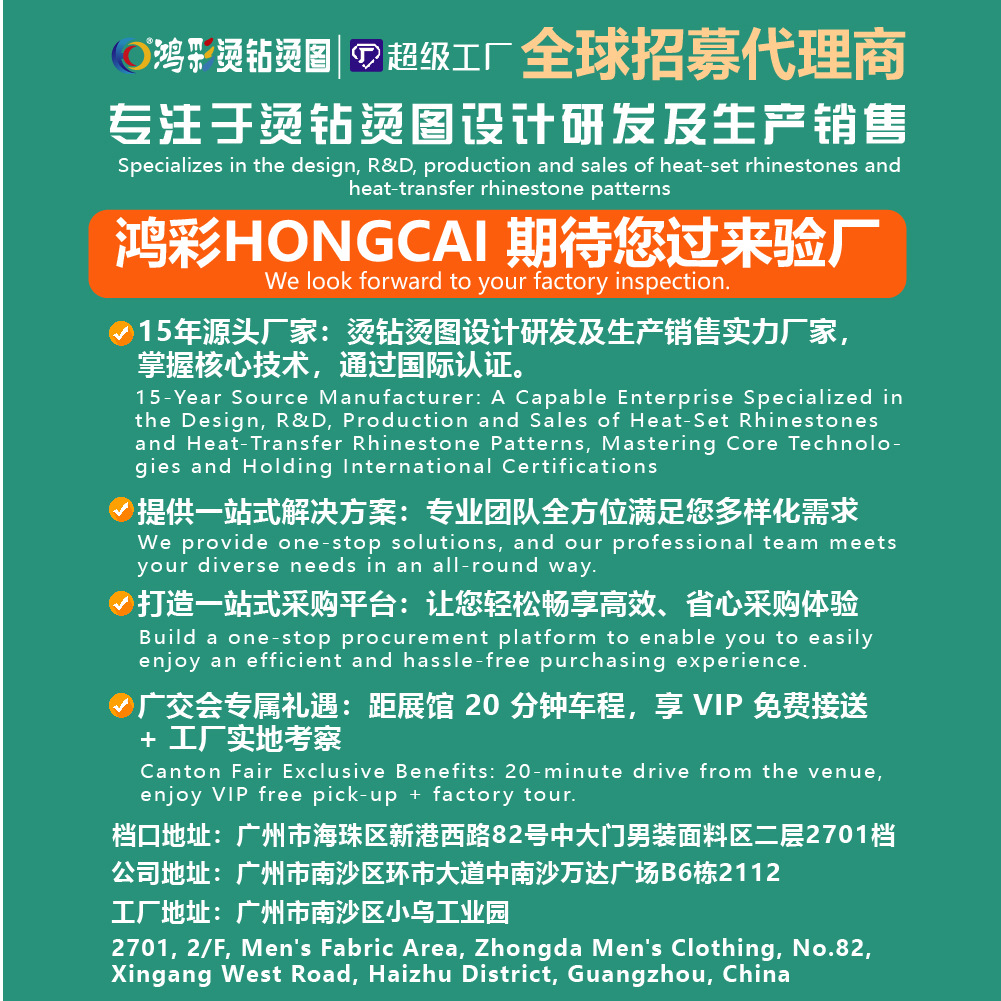 鸿彩烫钻烫图 | 超级工厂 全球招募代理商

专注于烫钻烫图设计研发及生产销售
Specializes in the design, R&D, production and sales of heat-set rhinestones and heat-transfer rhinestone patterns

鸿彩HONGCAI 期待您过来验厂
We look forward to your factory inspection.

15年源头厂家：烫钻烫图设计研发及生产销售实力厂家，掌握核心技术，通过国际认证。
15-Year Source Manufacturer: A Capable Enterprise Specialized in the Design, R&D, Production and Sales of Heat-Set Rhinestones and Heat-Transfer Rhinestone Patterns, Mastering Core Technologies and Holding International Certifications

提供一站式解决方案：专业团队全方位满足您多样化需求
We provide one-stop solutions, and our professional team meets your diverse needs in an all-round way.

打造一站式采购平台：让您轻松畅享高效、省心采购体验
Build a one-stop procurement platform to enable you to easily enjoy an efficient and hassle-free purchasing experience.

广交会专属礼遇：距展馆 20 分钟车程，享 VIP 免费接送 + 工厂实地考察
Canton Fair Exclusive Benefits: 20-minute drive from the venue, enjoy VIP free pick-up + factory tour.

档口地址：广州市海珠区新港西路82号中大门男装面料区二层2701档
公司地址：广州市南沙区环市大道中南沙万达广场B6栋2112
工厂地址：广州市南沙区小乌工业园
2701, 2/F, Men's Fabric Area, Zhongda Men's Clothing, No.82, Xingang West Road, Haizhu District, Guangzhou, China